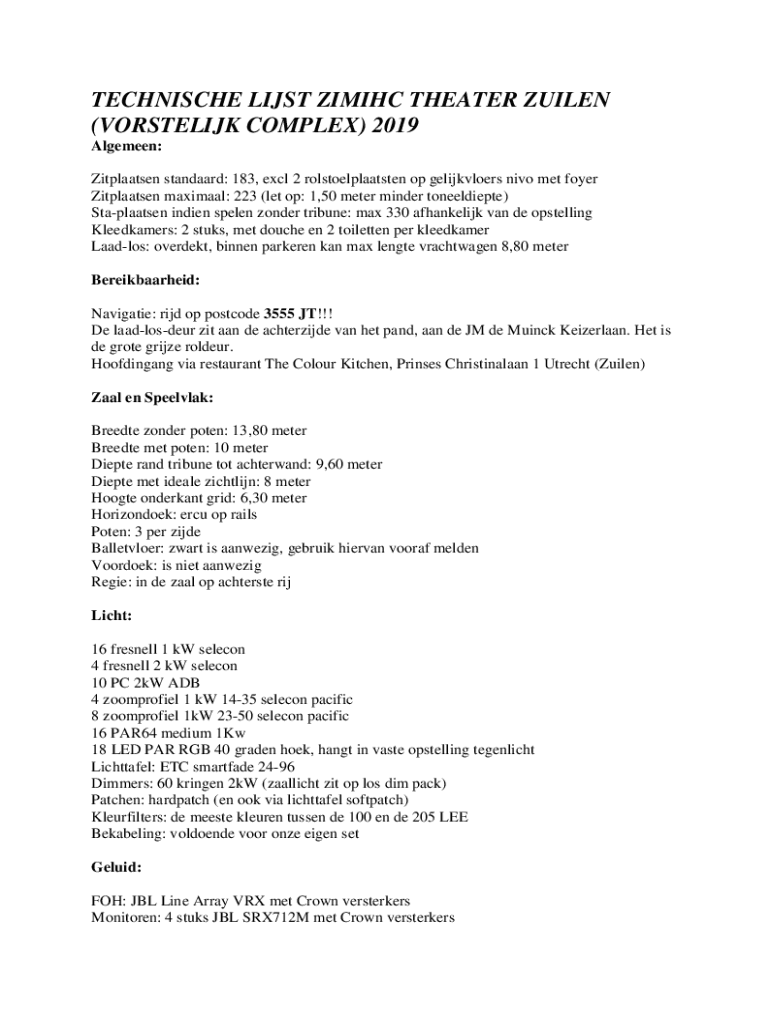 TECHNISCHE LIJST ZIMIHC THEATER ZUILEN (VORSTELIJK COMPLEX) 2019

Algemeen:

Zitplaatsen standaard: 183, excl 2 rolstoelplaatsten op gelijkvloers nivo met foyer
Zitplaatsen maximaal: 223 (let op: 1,50 meter minder toneeldiepte)
Sta-plaatsen indien spelen zonder tribune: max 330 afhankelijk van de opstelling
Kleedkamers: 2 stuks, met douche en 2 toiletten per kleedkamer
Laad-los: overdekt, binnen parkeren kan max lengte vrachtwagen 8,80 meter

Bereikbaarheid:

Navigatie: rijd op postcode 3555 JT!!!
De laad-los-deur zit aan de achterzijde van het pand, aan de JM de Muinck Keizerlaan. Het is de grote grijze roldeur.
Hoofdingang via restaurant The Colour Kitchen, Prinses Christinalaan 1 Utrecht (Zuilen)

Zaal en Speelvlak:

Breedte zonder poten: 13,80 meter
Breedte met poten: 10 meter
Diepte rand tribune tot achterwand: 9,60 meter
Diepte met ideale zichtlijn: 8 meter
Hoogte onderkant grid: 6,30 meter
Horizondoek: ercu op rails
Poten: 3 per zijde
Balletvloer: zwart is aanwezig, gebruik hiervan vooraf melden
Voordoek: is niet aanwezig
Regie: in de zaal op achterste rij

Licht:

16 fresnell 1 kW selecon
4 fresnell 2 kW selecon
10 PC 2kW ADB
4 zoomprofiel 1 kW 14-35 selecon pacific
8 zoomprofiel 1kW 23-50 selecon pacific
16 PAR64 medium 1Kw
18 LED PAR RGB 40 graden hoek, hangt in vaste opstelling tegenlicht
Lichttafel: ETC smartfade 24-96
Dimmers: 60 kringen 2kW (zaallicht zit op los dim pack)
Patchen: hardpatch (en ook via lichttafel softpatch)
Kleurfilters: de meeste kleuren tussen de 100 en de 205 LEE
Bekabeling: voldoende voor onze eigen set

Geluid:

FOH: JBL Line Array VRX met Crown versterkers
Monitoren: 4 stuks JBL SRX712M met Crown versterkers